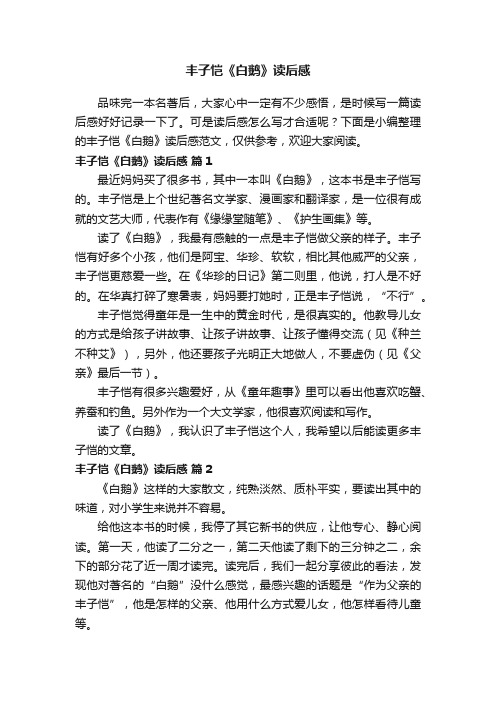 丰子恺《白鹅》读后感

品味完一本名著后，大家心中一定有不少感悟，是时候写一篇读后感好好记录一下了。可是读后感怎么写才合适呢？下面是小编整理的丰子恺《白鹅》读后感范文，仅供参考，欢迎大家阅读。

丰子恺《白鹅》读后感 篇1

最近妈妈买了很多书，其中一本叫《白鹅》，这本书是丰子恺写的。丰子恺是上个世纪著名文学家、漫画家和翻译家，是一位很有成就的文艺大师，代表作有《缘缘堂随笔》、《护生画集》等。

读了《白鹅》，我最有感触的一点是丰子恺做父亲的样子。丰子恺有好多个小孩，他们是阿宝、华珍、软软，相比其他威严的父亲，丰子恺更慈爱一些。在《华珍的日记》第二则里，他说，打人是不好的。在华真打碎了寒暑表，妈妈要打她时，正是丰子恺说，“不行”。

丰子恺觉得童年是一生中的黄金时代，是很真实的。他教导儿女的方式是给孩子讲故事、让孩子讲故事、让孩子懂得交流（见《种兰不种艾》），另外，他还要孩子光明正大地做人，不要虚伪（见《父亲》最后一节）。

丰子恺有很多兴趣爱好，从《童年趣事》里可以看出他喜欢吃蟹、养蚕和钓鱼。另外作为一个大文学家，他很喜欢阅读和写作。

读了《白鹅》，我认识了丰子恺这个人，我希望以后能读更多丰子恺的文章。

丰子恺《白鹅》读后感 篇2

《白鹅》这样的大家散文，纯熟淡然、质朴平实，要读出其中的味道，对小学生来说并不容易。

给他这本书的时候，我停了其它新书的供应，让他专心、静心阅读。第一天，他读了二分之一，第二天他读了剩下的三分钟之二，余下的部分花了近一周才读完。读完后，我们一起分享彼此的看法，发现他对著名的“白鹅”没什么感觉，最感兴趣的话题是“作为父亲的丰子恺”，他是怎样的父亲、他用什么方式爱儿女，他怎样看待儿童等。